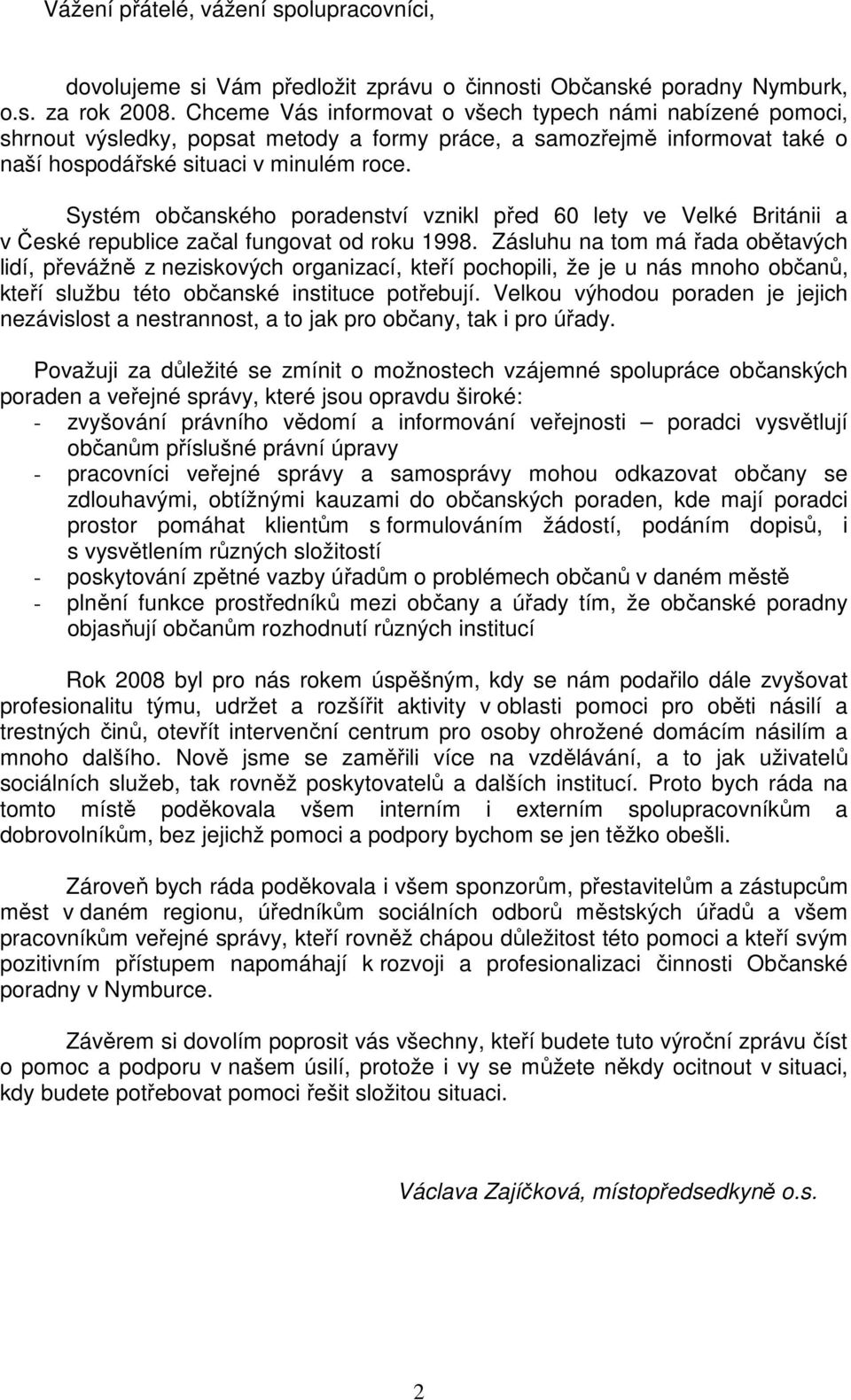 Vážení přátelé, vážení spolupracovníci,

dovolujeme si Vám předložit zprávu o činnosti Občanské poradny Nymburk, o.s. za rok 2008. Chceme Vás informovat o všech typech námi nabízené pomoci, shrnout výsledky, popsat metody a formy práce, a samozřejmě informovat také o naší hospodářské situaci v minulém roce.

Systém občanského poradenství vznikl před 60 lety ve Velké Británii a v České republice začal fungovat od roku 1998. Zásluhu na tom má řada obětavých lidí, převážně z neziskových organizací, kteří pochopili, že je u nás mnoho občanů, kteří službu této občanské instituce potřebují. Velkou výhodou poraden je jejich nezávislost a nestrannost, a to jak pro občany, tak i pro úřady.

Považuji za důležité se zmínit o možnostech vzájemné spolupráce občanských poraden a veřejné správy, které jsou opravdu široké:
- zvyšování právního vědomí a informování veřejnosti – poradci vysvětlují občanům příslušné právní úpravy
- pracovníci veřejné správy a samosprávy mohou odkazovat občany se zdlouhavými, obtížnými kauzami do občanských poraden, kde mají poradci prostor pomáhat klientům s formulováním žádostí, podáním dopisů, i s vysvětlením různých složitostí
- poskytování zpětné vazby úřadům o problémech občanů v daném městě
- plnění funkce prostředníků mezi občany a úřady tím, že občanské poradny objasňují občanům rozhodnutí různých institucí

Rok 2008 byl pro nás rokem úspěšným, kdy se nám podařilo dále zvyšovat profesionalitu týmu, udržet a rozšířit aktivity v oblasti pomoci pro oběti násilí a trestných činů, otevřít intervenční centrum pro osoby ohrožené domácím násilím a mnoho dalšího. Nově jsme se zaměřili více na vzdělávání, a to jak uživatelů sociálních služeb, tak rovněž poskytovatelů a dalších institucí. Proto bych ráda na tomto místě poděkovala všem interním i externím spolupracovníkům a dobrovolníkům, bez jejichž pomoci a podpory bychom se jen těžko obešli.

Zároveň bych ráda poděkovala i všem sponzorům, přestavitelům a zástupcům měst v daném regionu, úředníkům sociálních odborů městských úřadů a všem pracovníkům veřejné správy, kteří rovněž chápou důležitost této pomoci a kteří svým pozitivním přístupem napomáhají k rozvoji a profesionalizaci činnosti Občanské poradny v Nymburce.

Závěrem si dovolím poprosit vás všechny, kteří budete tuto výroční zprávu číst o pomoc a podporu v našem úsilí, protože i vy se můžete někdy ocitnout v situaci, kdy budete potřebovat pomoci řešit složitou situaci.

Václava Zajíčková, místopředsedkyně o.s.

2